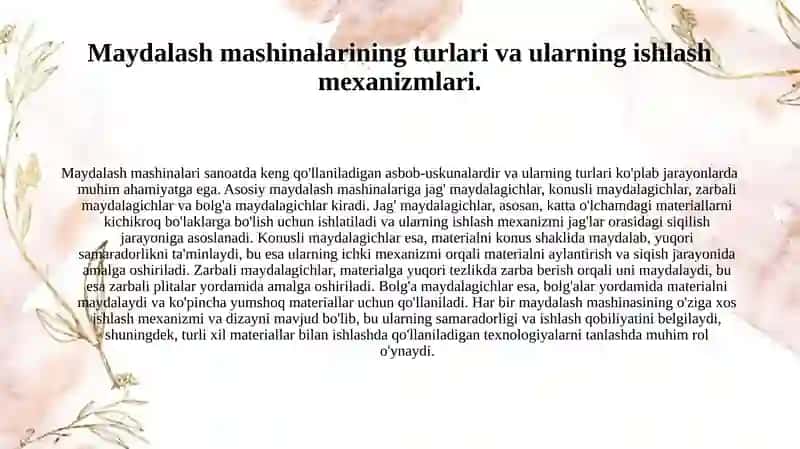 Maydalash mashinalarining turlari va ularning ishlash mexanizmlari.

Maydalash mashinalari sanoatda keng qo'llaniladigan asbob-uskunalardir va ularning turlari ko'plab jarayonlarda muhim ahamiyatga ega. Asosiy maydalash mashinalariga jag' maydalagichlar, konusli maydalagichlar, zarbali maydalagichlar va bolg'a maydalagichlar kiradi. Jag' maydalagichlar, asosan, katta o'lchamdagi materiallarni kichikroq bo'laklarga bo'lish uchun ishlatiladi va ularning ishlash mexanizmi jag'lar orasidagi siqilish jarayoniga asoslanadi. Konusli maydalagichlar esa, materialni konus shaklida maydalab, yuqori samaradorlikni ta'minlaydi, bu esa ularning ichki mexanizmi orqali materialni aylantirish va siqish jarayonida amalga oshiriladi. Zarbali maydalagichlar, materialga yuqori tezlikda zarba berish orqali uni maydalaydi, bu esa zarbali plitalar yordamida amalga oshiriladi. Bolg'a maydalagichlar esa, bolg'alar yordamida materialni maydalaydi va ko'pincha yumshoq materiallar uchun qo'llaniladi. Har bir maydalash mashinasining o'ziga xos ishlash mexanizmi va dizayni mavjud bo'lib, bu ularning samaradorligi va ishlash qobiliyatini belgilaydi, shuningdek, turli xil materiallar bilan ishlashda qo'llaniladigan texnologiyalarni tanlashda muhim rol o'ynaydi.